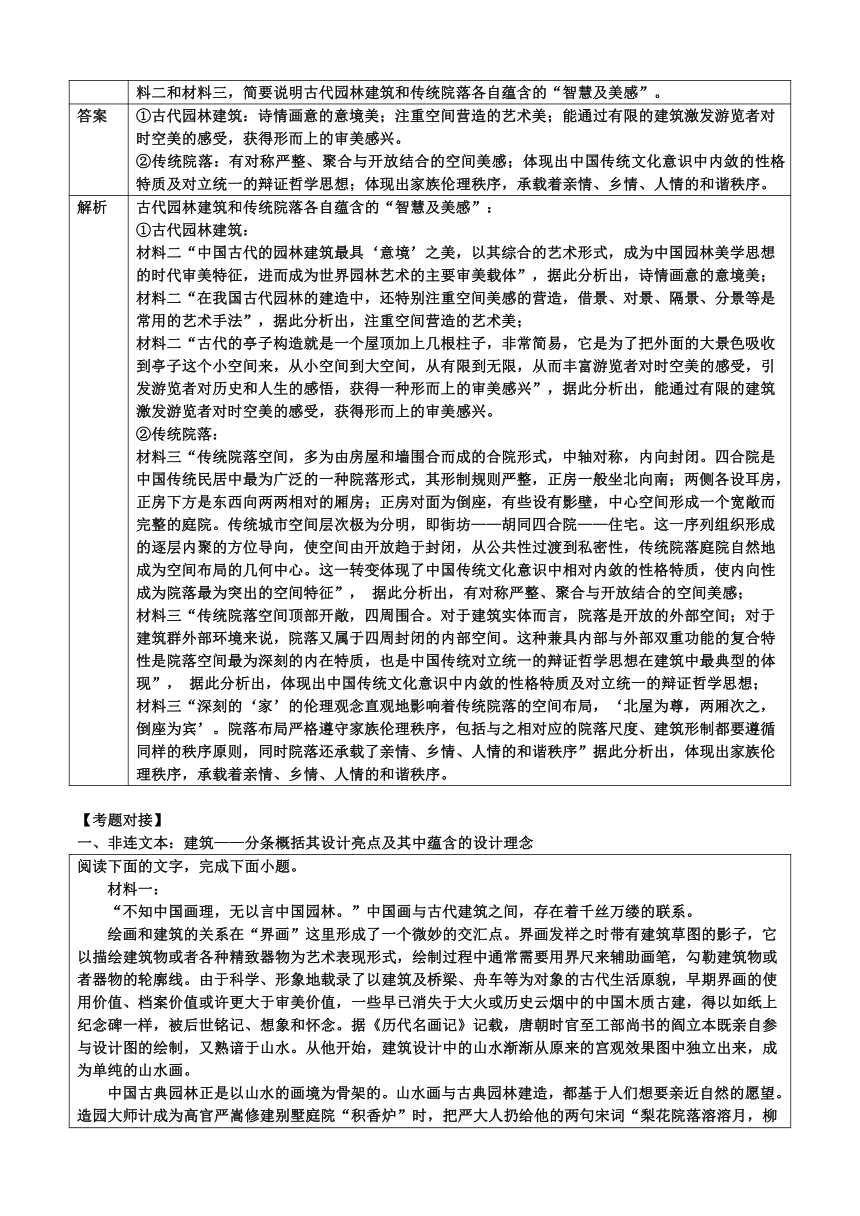 | | 料二和材料三，简要说明古代园林建筑和传统院落各自蕴含的“智慧及美感”。 |
|---|---|
| 答案 | ①古代园林建筑：诗情画意的意境美；注重空间营造的艺术美；能通过有限的建筑激发游览者对时空美的感受，获得形而上的审美感兴。<br>②传统院落：有对称严整、聚合与开放结合的空间美感；体现出中国传统文化意识中内敛的性格特质及对立统一的辩证哲学思想；体现出家族伦理秩序，承载着亲情、乡情、人情的和谐秩序。 |
| 解析 | 古代园林建筑和传统院落各自蕴含的“智慧及美感”：<br>①古代园林建筑：<br>材料二“中国古代的园林建筑最具‘意境’之美，以其综合的艺术形式，成为中国园林美学思想的时代审美特征，进而成为世界园林艺术的主要审美载体”，据此分析出，诗情画意的意境美；<br>材料二“在我国古代园林的建造中，还特别注重空间美感的营造，借景、对景、隔景、分景等是常用的艺术手法”，据此分析出，注重空间营造的艺术美；<br>材料二“古代的亭子构造就是一个屋顶加上几根柱子，非常简易，它是为了把外面的大景色吸收到亭子这个小空间来，从小空间到大空间，从有限到无限，从而丰富游览者对时空美的感受，引发游览者对历史和人生的感悟，获得一种形而上的审美感兴”，据此分析出，能通过有限的建筑激发游览者对时空美的感受，获得形而上的审美感兴。<br>②传统院落：<br>材料三“传统院落空间，多为由房屋和墙围合而成的合院形式，中轴对称，内向封闭。四合院是中国传统民居中最为广泛的一种院落形式，其形制规则严整，正房一般坐北向南；两侧各设耳房，正房下方是东西向两两相对的厢房；正房对面为倒座，有些设有影壁，中心空间形成一个宽敞而完整的庭院。传统城市空间层次极为分明，即街坊——胡同四合院——住宅。这一序列组织形成的逐层内聚的方位导向，使空间由开放趋于封闭，从公共性过渡到私密性，传统院落庭院自然地成为空间布局的几何中心。这一转变体现了中国传统文化意识中相对内敛的性格特质，使内向性成为院落最为突出的空间特征”， 据此分析出，有对称严整、聚合与开放结合的空间美感；<br>材料三“传统院落空间顶部开敞，四周围合。对于建筑实体而言，院落是开放的外部空间；对于建筑群外部环境来说，院落又属于四周封闭的内部空间。这种兼具内部与外部双重功能的复合特性是院落空间最为深刻的内在特质，也是中国传统对立统一的辩证哲学思想在建筑中最典型的体现”， 据此分析出，体现出中国传统文化意识中内敛的性格特质及对立统一的辩证哲学思想；<br>材料三“深刻的‘家’的伦理观念直观地影响着传统院落的空间布局，‘北屋为尊，两厢次之，倒座为宾’。院落布局严格遵守家族伦理秩序，包括与之相对应的院落尺度、建筑形制都要遵循同样的秩序原则，同时院落还承载了亲情、乡情、人情的和谐秩序”据此分析出，体现出家族伦理秩序，承载着亲情、乡情、人情的和谐秩序。 |

【考题对接】
一、非连文本：建筑——分条概括其设计亮点及其中蕴含的设计理念

阅读下面的文字，完成下面小题。

材料一：

“不知中国画理，无以言中国园林。”中国画与古代建筑之间，存在着千丝万缕的联系。

绘画和建筑的关系在“界画”这里形成了一个微妙的交汇点。界画发祥之时带有建筑草图的影子，它以描绘建筑物或者各种精致器物为艺术表现形式，绘制过程中通常需要用界尺来辅助画笔，勾勒建筑物或者器物的轮廓线。由于科学、形象地载录了以建筑及桥梁、舟车等为对象的古代生活原貌，早期界画的使用价值、档案价值或许更大于审美价值，一些早已消失于大火或历史云烟中的中国木质古建，得以如纸上纪念碑一样，被后世铭记、想象和怀念。据《历代名画记》记载，唐朝时官至工部尚书的阎立本既亲自参与设计图的绘制，又熟谙于山水。从他开始，建筑设计中的山水渐渐从原来的宫观效果图中独立出来，成为单纯的山水画。

中国古典园林正是以山水的画境为骨架的。山水画与古典园林建造，都基于人们想要亲近自然的愿望。造园大师计成为高官严嵩修建别墅庭院“积香炉”时，把严大人扔给他的两句宋词“梨花院落溶溶月，柳